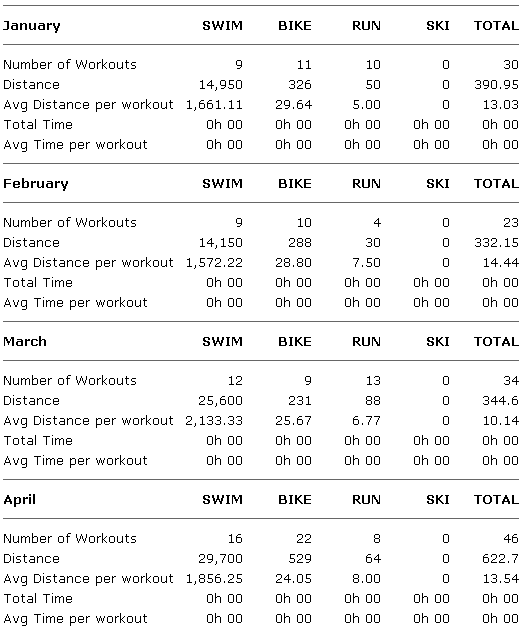 | January | SWIM | BIKE | RUN | SKI | TOTAL |
|---|---|---|---|---|---|
| Number of Workouts | 9 | 11 | 10 | 0 | 30 |
| Distance | 14,950 | 326 | 50 | 0 | 390.95 |
| Avg Distance per workout | 1,661.11 | 29.64 | 5.00 | 0 | 13.03 |
| Total Time | 0h 00 | 0h 00 | 0h 00 | 0h 00 | 0h 00 |
| Avg Time per workout | 0h 00 | 0h 00 | 0h 00 | 0h 00 | 0h 00 |

| February | SWIM | BIKE | RUN | SKI | TOTAL |
|---|---|---|---|---|---|
| Number of Workouts | 9 | 10 | 4 | 0 | 23 |
| Distance | 14,150 | 288 | 30 | 0 | 332.15 |
| Avg Distance per workout | 1,572.22 | 28.80 | 7.50 | 0 | 14.44 |
| Total Time | 0h 00 | 0h 00 | 0h 00 | 0h 00 | 0h 00 |
| Avg Time per workout | 0h 00 | 0h 00 | 0h 00 | 0h 00 | 0h 00 |

| March | SWIM | BIKE | RUN | SKI | TOTAL |
|---|---|---|---|---|---|
| Number of Workouts | 12 | 9 | 13 | 0 | 34 |
| Distance | 25,600 | 231 | 88 | 0 | 344.6 |
| Avg Distance per workout | 2,133.33 | 25.67 | 6.77 | 0 | 10.14 |
| Total Time | 0h 00 | 0h 00 | 0h 00 | 0h 00 | 0h 00 |
| Avg Time per workout | 0h 00 | 0h 00 | 0h 00 | 0h 00 | 0h 00 |

| April | SWIM | BIKE | RUN | SKI | TOTAL |
|---|---|---|---|---|---|
| Number of Workouts | 16 | 22 | 8 | 0 | 46 |
| Distance | 29,700 | 529 | 64 | 0 | 622.7 |
| Avg Distance per workout | 1,856.25 | 24.05 | 8.00 | 0 | 13.54 |
| Total Time | 0h 00 | 0h 00 | 0h 00 | 0h 00 | 0h 00 |
| Avg Time per workout | 0h 00 | 0h 00 | 0h 00 | 0h 00 | 0h 00 |